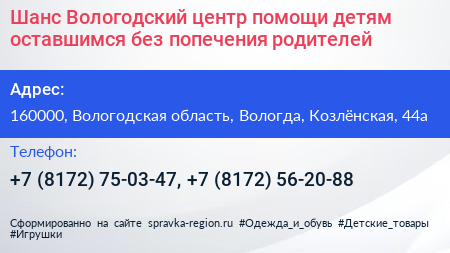 Шанс Вологодский центр помощи детям оставшимся без попечения родителей

Адрес:

160000, Вологодская область, Вологда, Козлёнская, 44а

Телефон:

+7 (8172) 75-03-47, +7 (8172) 56-20-88

Сформированно на сайте spravka-region.ru #Одежда_и_обувь #Детские_товары #Игрушки